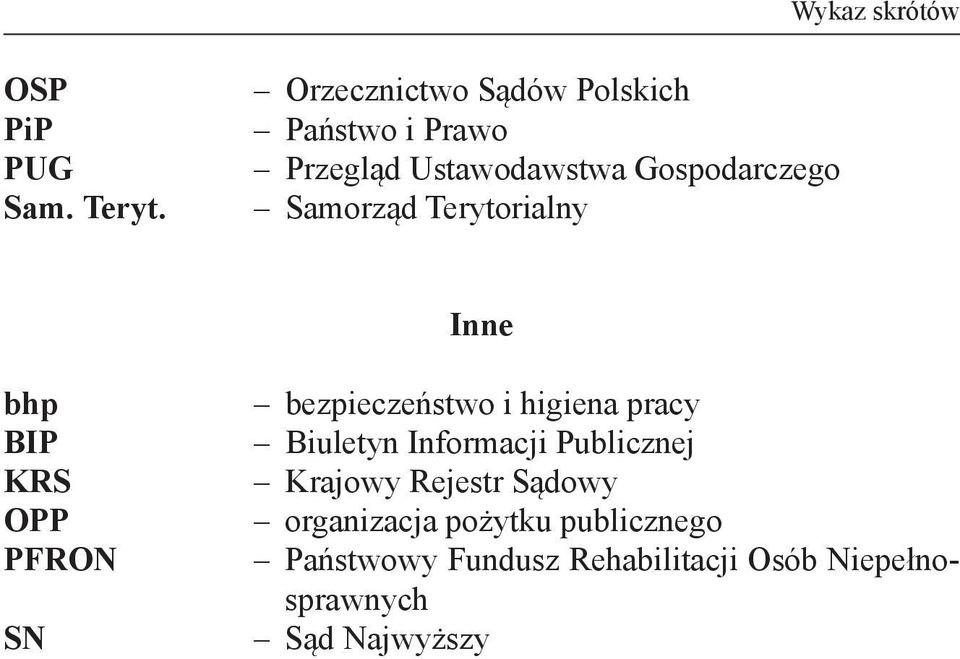 Wykaz skrótów

OSP – Orzecznictwo Sądów Polskich
PiP – Państwo i Prawo
PUG – Przegląd Ustawodawstwa Gospodarczego
Sam. Teryt. – Samorząd Terytorialny

Inne

bhp – bezpieczeństwo i higiena pracy
BIP – Biuletyn Informacji Publicznej
KRS – Krajowy Rejestr Sądowy
OPP – organizacja pożytku publicznego
PFRON – Państwowy Fundusz Rehabilitacji Osób Niepełnosprawnych
SN – Sąd Najwyższy